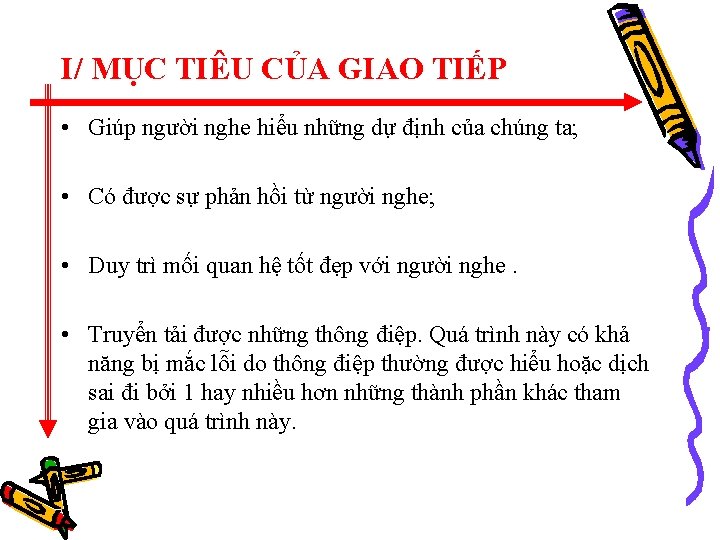 I/ MỤC TIÊU CỦA GIAO TIẾP

• Giúp người nghe hiểu những dự định của chúng ta;

• Có được sự phản hồi từ người nghe;

• Duy trì mối quan hệ tốt đẹp với người nghe .

• Truyền tải được những thông điệp. Quá trình này có khả năng bị mắc lỗi do thông điệp thường được hiểu hoặc dịch sai đi bởi 1 hay nhiều hơn những thành phần khác tham gia vào quá trình này.